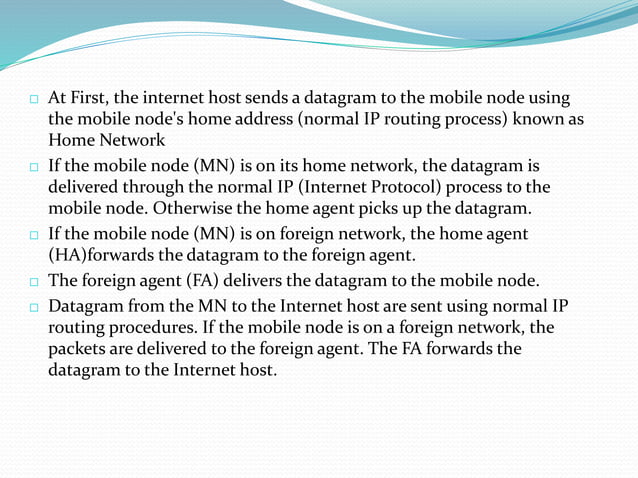 □ At First, the internet host sends a datagram to the mobile node using the mobile node's home address (normal IP routing process) known as Home Network

□ If the mobile node (MN) is on its home network, the datagram is delivered through the normal IP (Internet Protocol) process to the mobile node. Otherwise the home agent picks up the datagram.

□ If the mobile node (MN) is on foreign network, the home agent (HA)forwards the datagram to the foreign agent.

□ The foreign agent (FA) delivers the datagram to the mobile node.

□ Datagram from the MN to the Internet host are sent using normal IP routing procedures. If the mobile node is on a foreign network, the packets are delivered to the foreign agent. The FA forwards the datagram to the Internet host.